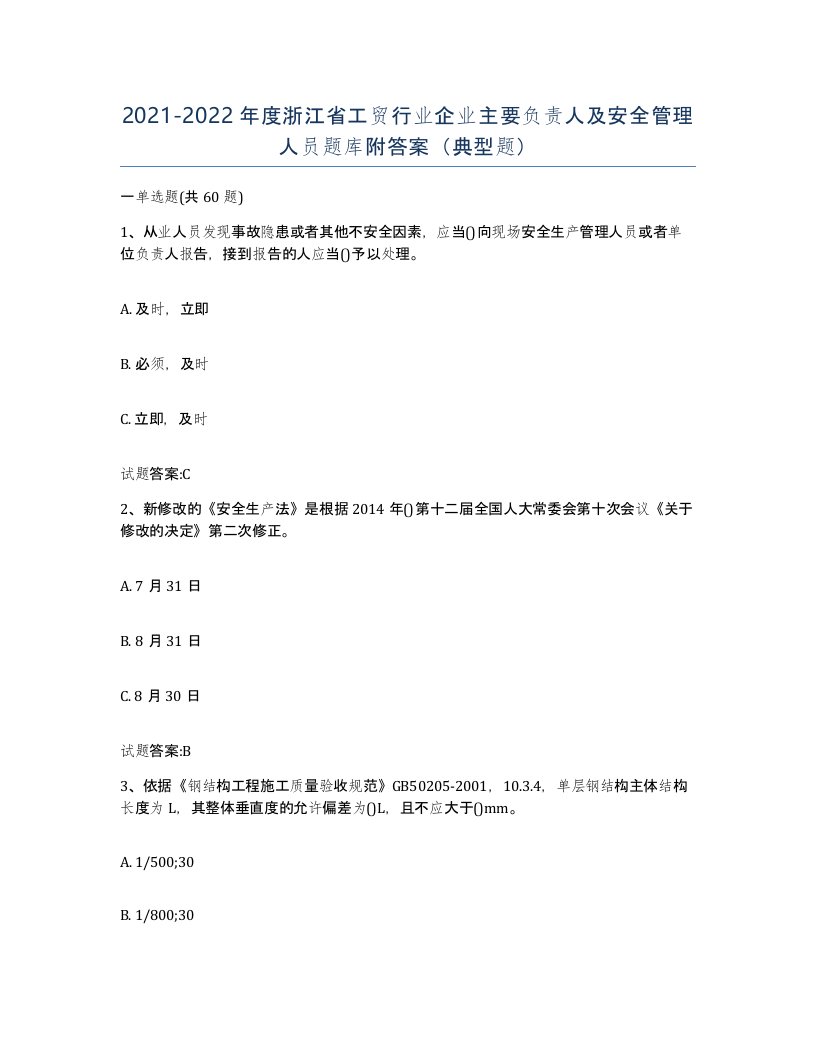 2021-2022年度浙江省工贸行业企业主要负责人及安全管理人员题库附答案（典型题）

一单选题(共60题)

1、从业人员发现事故隐患或者其他不安全因素，应当()向现场安全生产管理人员或者单位负责人报告，接到报告的人应当()予以处理。

A. 及时，立即

B. 必须，及时

C. 立即，及时

试题答案:C

2、新修改的《安全生产法》是根据2014年()第十二届全国人大常委会第十次会议《关于修改的决定》第二次修正。

A. 7月31日

B. 8月31日

C. 8月30日

试题答案:B

3、依据《钢结构工程施工质量验收规范》GB50205-2001，10.3.4，单层钢结构主体结构长度为L，其整体垂直度的允许偏差为()L，且不应大于()mm。

A. 1/500;30

B. 1/800;30